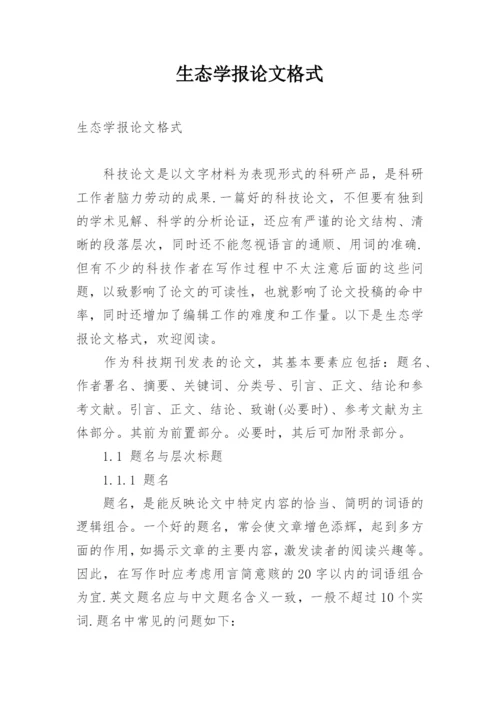 生态学报论文格式

生态学报论文格式

科技论文是以文字材料为表现形式的科研产品，是科研工作者脑力劳动的成果.一篇好的科技论文，不但要有独到的学术见解、科学的分析论证，还应有严谨的论文结构、清晰的段落层次，同时还不能忽视语言的通顺、用词的准确.但有不少的科技作者在写作过程中不太注意后面的这些问题，以致影响了论文的可读性，也就影响了论文投稿的命中率，同时还增加了编辑工作的难度和工作量。以下是生态学报论文格式，欢迎阅读。

作为科技期刊发表的论文，其基本要素应包括：题名、作者署名、摘要、关键词、分类号、引言、正文、结论和参考文献。引言、正文、结论、致谢(必要时)、参考文献为主体部分。其前为前置部分。必要时，其后可加附录部分。

1.1 题名与层次标题

1.1.1 题名

题名，是能反映论文中特定内容的恰当、简明的词语的逻辑组合。一个好的题名，常会使文章增色添辉，起到多方面的作用，如揭示文章的主要内容，激发读者的阅读兴趣等。因此，在写作时应考虑用言简意赅的20字以内的词语组合为宜.英文题名应与中文题名含义一致，一般不超过10个实词.题名中常见的问题如下：